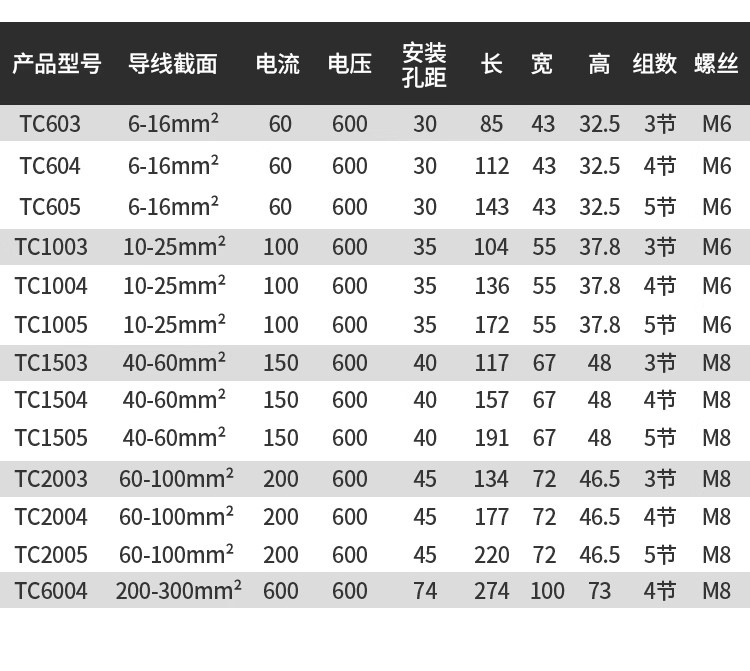 | 产品型号 | 导线截面 | 电流 | 电压 | 安装孔距 | 长 | 宽 | 高 | 组数 | 螺丝 |
|---|---|---|---|---|---|---|---|---|---|
| TC603 | 6-16$mm^2$ | 60 | 600 | 30 | 85 | 43 | 32.5 | 3节 | M6 |
| TC604 | 6-16$mm^2$ | 60 | 600 | 30 | 112 | 43 | 32.5 | 4节 | M6 |
| TC605 | 6-16$mm^2$ | 60 | 600 | 30 | 143 | 43 | 32.5 | 5节 | M6 |
| TC1003 | 10-25$mm^2$ | 100 | 600 | 35 | 104 | 55 | 37.8 | 3节 | M6 |
| TC1004 | 10-25$mm^2$ | 100 | 600 | 35 | 136 | 55 | 37.8 | 4节 | M6 |
| TC1005 | 10-25$mm^2$ | 100 | 600 | 35 | 172 | 55 | 37.8 | 5节 | M6 |
| TC1503 | 40-60$mm^2$ | 150 | 600 | 40 | 117 | 67 | 48 | 3节 | M8 |
| TC1504 | 40-60$mm^2$ | 150 | 600 | 40 | 157 | 67 | 48 | 4节 | M8 |
| TC1505 | 40-60$mm^2$ | 150 | 600 | 40 | 191 | 67 | 48 | 5节 | M8 |
| TC2003 | 60-100$mm^2$ | 200 | 600 | 45 | 134 | 72 | 46.5 | 3节 | M8 |
| TC2004 | 60-100$mm^2$ | 200 | 600 | 45 | 177 | 72 | 46.5 | 4节 | M8 |
| TC2005 | 60-100$mm^2$ | 200 | 600 | 45 | 220 | 72 | 46.5 | 5节 | M8 |
| TC6004 | 200-300$mm^2$ | 600 | 600 | 74 | 274 | 100 | 73 | 4节 | M8 |